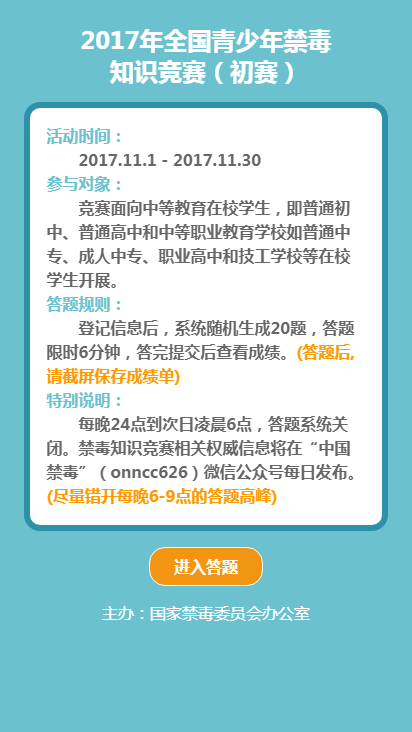 2017年全国青少年禁毒知识竞赛（初赛）

活动时间：

2017.11.1 - 2017.11.30

参与对象：

竞赛面向中等教育在校学生，即普通初中、普通高中和中等职业教育学校如普通中专、成人中专、职业高中和技工学校等在校学生开展。

答题规则：

登记信息后，系统随机生成20题，答题限时6分钟，答完提交后查看成绩。(答题后,请截屏保存成绩单)

特别说明：

每晚24点到次日凌晨6点，答题系统关闭。禁毒知识竞赛相关权威信息将在“中国禁毒”（onncc626）微信公众号每日发布。(尽量错开每晚6-9点的答题高峰)

进入答题

主办：国家禁毒委员会办公室